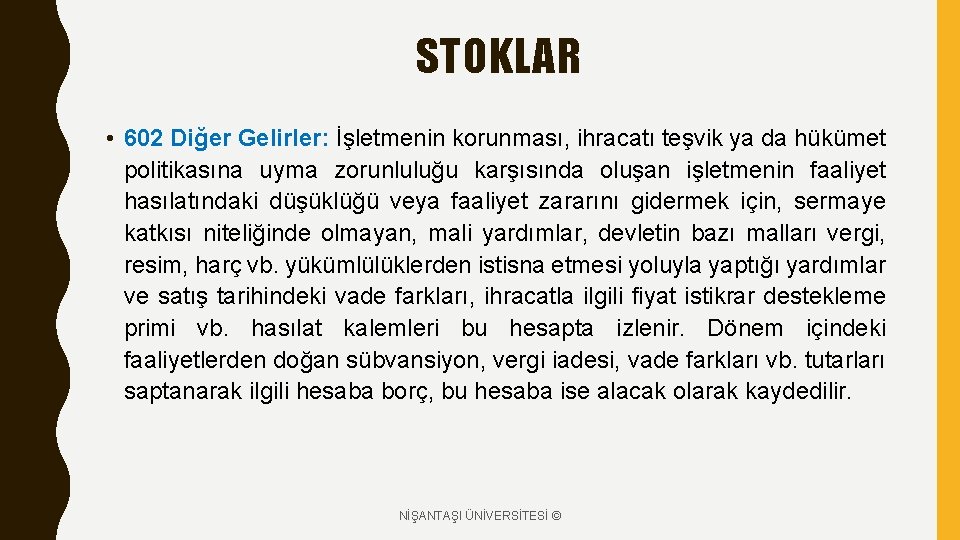 STOKLAR

• 602 Diğer Gelirler: İşletmenin korunması, ihracatı teşvik ya da hükümet politikasına uyma zorunluluğu karşısında oluşan işletmenin faaliyet hasılatındaki düşüklüğü veya faaliyet zararını gidermek için, sermaye katkısı niteliğinde olmayan, mali yardımlar, devletin bazı malları vergi, resim, harç vb. yükümlülüklerden istisna etmesi yoluyla yaptığı yardımlar ve satış tarihindeki vade farkları, ihracatla ilgili fiyat istikrar destekleme primi vb. hasılat kalemleri bu hesapta izlenir. Dönem içindeki faaliyetlerden doğan sübvansiyon, vergi iadesi, vade farkları vb. tutarları saptanarak ilgili hesaba borç, bu hesaba ise alacak olarak kaydedilir.

NİŞANTAŞI ÜNİVERSİTESİ ©